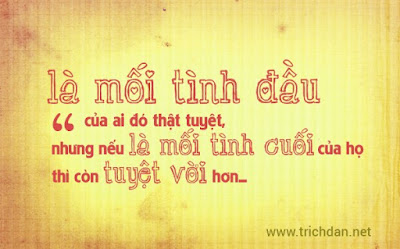 là mối tình đầu
“ của ai đó thật tuyệt, nhưng nếu là mối tình cuối của họ thì còn tuyệt vời hơn...

www.trichdan.net